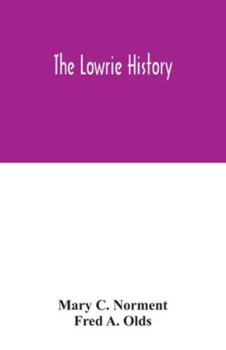 The Lowrie History

Mary C. Norment
Fred A. Olds